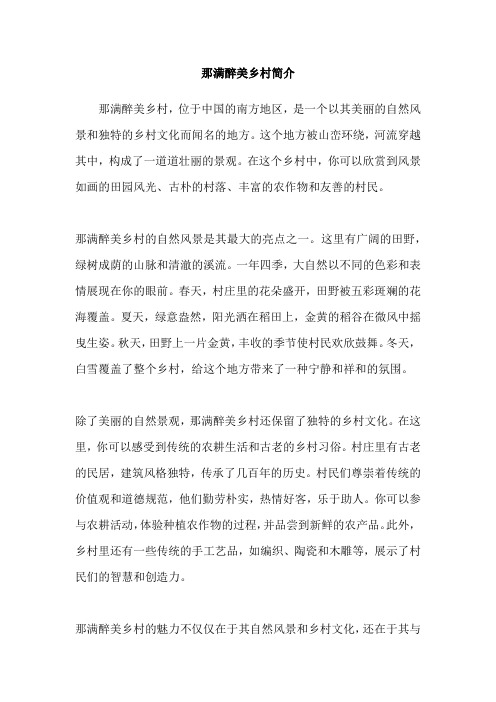 那满醉美乡村简介

那满醉美乡村，位于中国的南方地区，是一个以其美丽的自然风景和独特的乡村文化而闻名的地方。这个地方被山峦环绕，河流穿越其中，构成了一道道壮丽的景观。在这个乡村中，你可以欣赏到风景如画的田园风光、古朴的村落、丰富的农作物和友善的村民。

那满醉美乡村的自然风景是其最大的亮点之一。这里有广阔的田野，绿树成荫的山脉和清澈的溪流。一年四季，大自然以不同的色彩和表情展现在你的眼前。春天，村庄里的花朵盛开，田野被五彩斑斓的花海覆盖。夏天，绿意盎然，阳光洒在稻田上，金黄的稻谷在微风中摇曳生姿。秋天，田野上一片金黄，丰收的季节使村民欢欣鼓舞。冬天，白雪覆盖了整个乡村，给这个地方带来了一种宁静和祥和的氛围。

除了美丽的自然景观，那满醉美乡村还保留了独特的乡村文化。在这里，你可以感受到传统的农耕生活和古老的乡村习俗。村庄里有古老的民居，建筑风格独特，传承了几百年的历史。村民们尊崇着传统的价值观和道德规范，他们勤劳朴实，热情好客，乐于助人。你可以参与农耕活动，体验种植农作物的过程，并品尝到新鲜的农产品。此外，乡村里还有一些传统的手工艺品，如编织、陶瓷和木雕等，展示了村民们的智慧和创造力。

那满醉美乡村的魅力不仅仅在于其自然风景和乡村文化，还在于其与